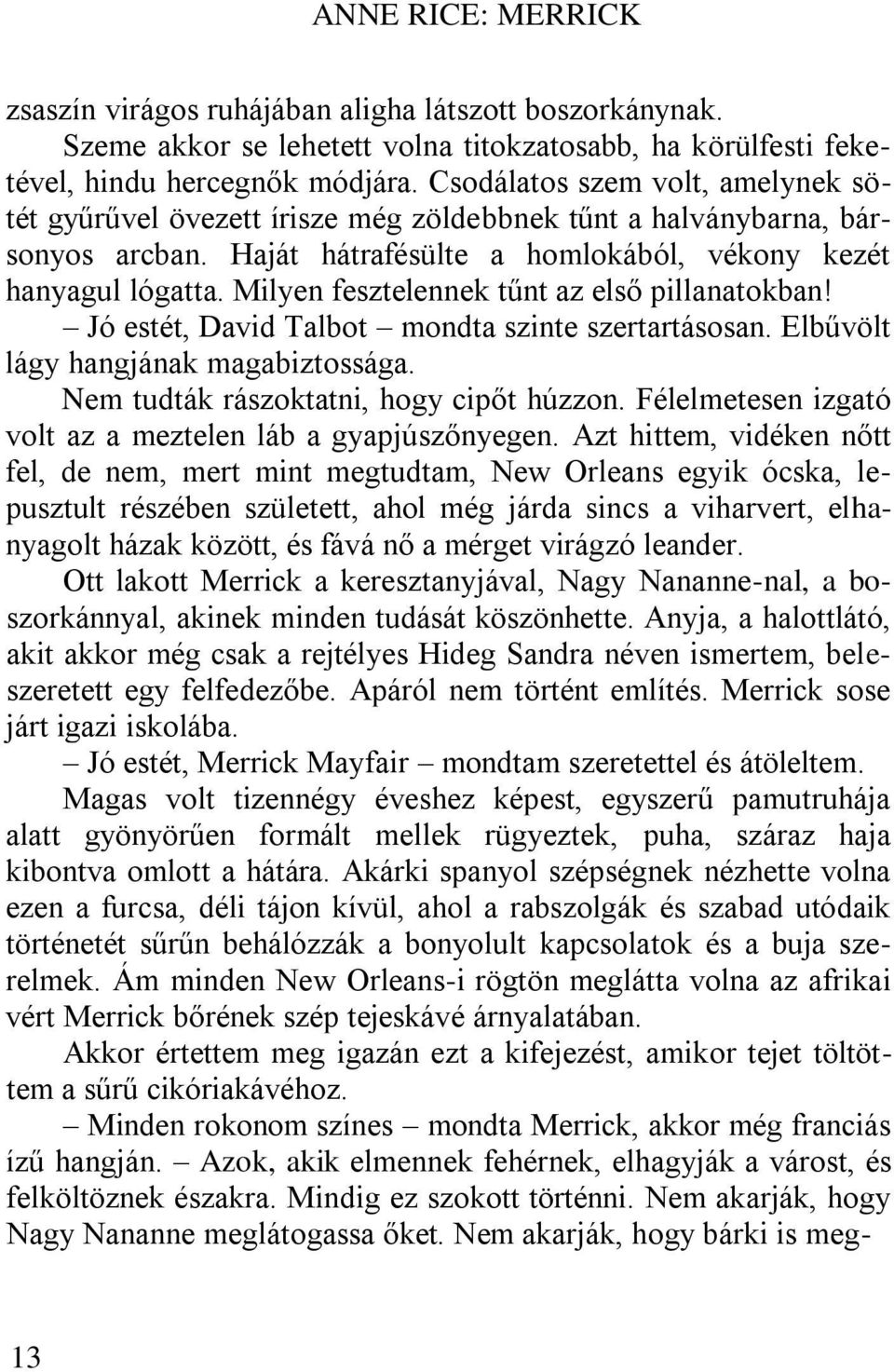 ANNE RICE: MERRICK

zsaszín virágos ruhájában aligha látszott boszorkánynak. Szeme akkor se lehetett volna titokzatosabb, ha körülfesti feketével, hindu hercegnők módjára. Csodálatos szem volt, amelynek sötét gyűrűvel övezett írisze még zöldebbnek tűnt a halványbarna, bársonyos arcban. Haját hátrafésülte a homlokából, vékony kezét hanyagul lógatta. Milyen fesztelennek tűnt az első pillanatokban!

– Jó estét, David Talbot – mondta szinte szertartásosan. Elbűvölt lágy hangjának magabiztossága.

Nem tudták rászoktatni, hogy cipőt húzzon. Félelmetesen izgató volt az a meztelen láb a gyapjúszőnyegen. Azt hittem, vidéken nőtt fel, de nem, mert mint megtudtam, New Orleans egyik ócska, lepusztult részében született, ahol még járda sincs a viharvert, elhanyagolt házak között, és fává nő a mérget virágzó leander.

Ott lakott Merrick a keresztanyjával, Nagy Nananne-nal, a boszorkánnyal, akinek minden tudását köszönhette. Anyja, a halottlátó, akit akkor még csak a rejtélyes Hideg Sandra néven ismertem, beleszeretett egy felfedezőbe. Apáról nem történt említés. Merrick sose járt igazi iskolába.

– Jó estét, Merrick Mayfair – mondtam szeretettel és átöleltem.

Magas volt tizennégy éveshez képest, egyszerű pamutruhája alatt gyönyörűen formált mellek rügyeztek, puha, száraz haja kibontva omlott a hátára. Akárki spanyol szépségnek nézhette volna ezen a furcsa, déli tájon kívül, ahol a rabszolgák és szabad utódaik történetét sűrűn behálózzák a bonyolult kapcsolatok és a buja szerelmek. Ám minden New Orleans-i rögtön meglátta volna az afrikai vért Merrick bőrének szép tejeskávé árnyalatában.

Akkor értettem meg igazán ezt a kifejezést, amikor tejet töltöttem a sűrű cikóriakávéhoz.

– Minden rokonom színes – mondta Merrick, akkor még franciás ízű hangján. – Azok, akik elmennek fehérnek, elhagyják a várost, és felköltöznek északra. Mindig ez szokott történni. Nem akarják, hogy Nagy Nananne meglátogassa őket. Nem akarják, hogy bárki is meg-

13